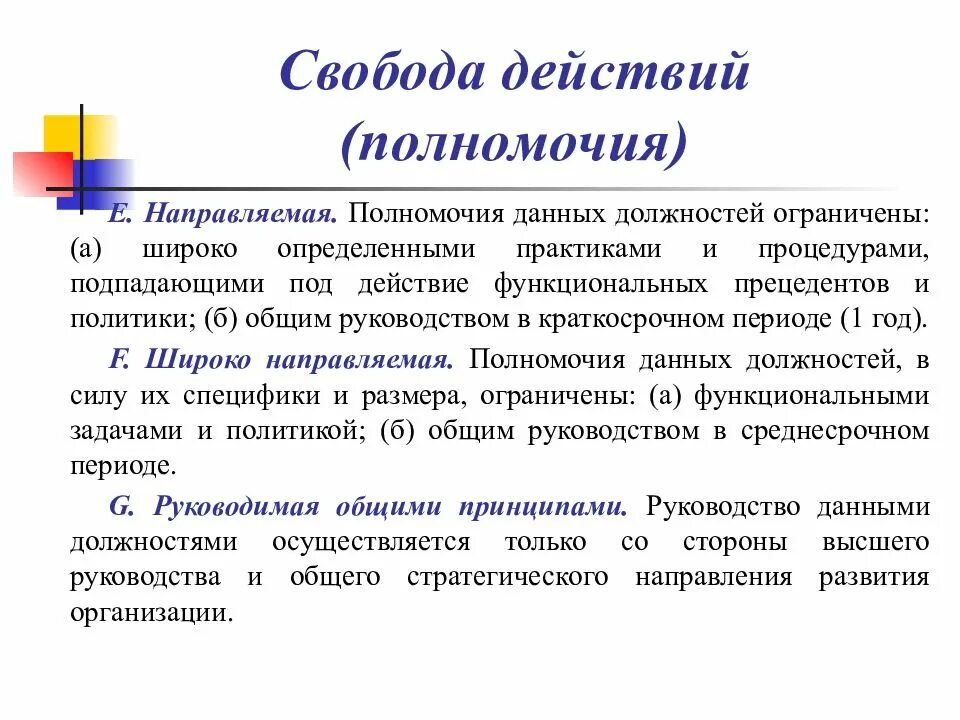 Свобода действий (полномочия)

E. Направляемая. Полномочия данных должностей ограничены: (а) широко определенными практиками и процедурами, подпадающими под действие функциональных прецедентов и политики; (б) общим руководством в краткосрочном периоде (1 год).

F. Широко направляемая. Полномочия данных должностей, в силу их специфики и размера, ограничены: (а) функциональными задачами и политикой; (б) общим руководством в среднесрочном периоде.

G. Руководимая общими принципами. Руководство данными должностями осуществляется только со стороны высшего руководства и общего стратегического направления развития организации.